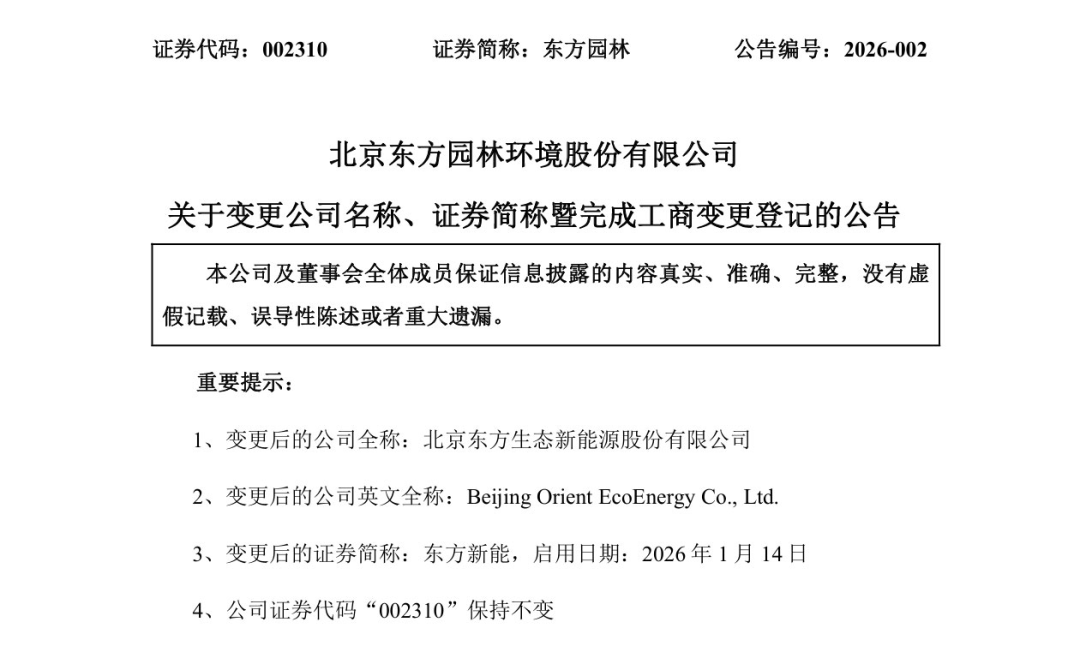 证券代码：002310　　　　证券简称：东方园林　　　　公告编号：2026-002

北京东方园林环境股份有限公司

关于变更公司名称、证券简称暨完成工商变更登记的公告

本公司及董事会全体成员保证信息披露的内容真实、准确、完整，没有虚假记载、误导性陈述或者重大遗漏。

重要提示：

1、变更后的公司全称：北京东方生态新能源股份有限公司

2、变更后的公司英文全称：Beijing Orient EcoEnergy Co., Ltd.

3、变更后的证券简称：东方新能，启用日期：2026 年 1 月 14 日

4、公司证券代码“002310”保持不变